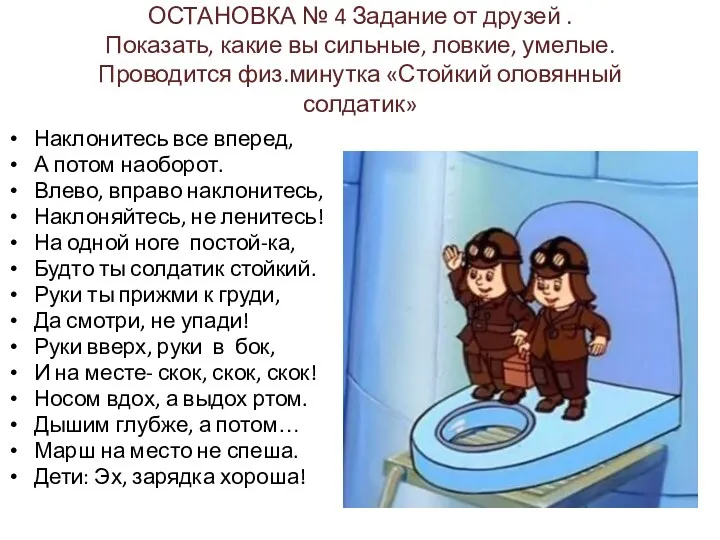 ОСТАНОВКА № 4 Задание от друзей .
Показать, какие вы сильные, ловкие, умелые.
Проводится физ.минутка «Стойкий оловянный солдатик»

• Наклонитесь все вперед,
• А потом наоборот.
• Влево, вправо наклонитесь,
• Наклоняйтесь, не ленитесь!
• На одной ноге постой-ка,
• Будто ты солдатик стойкий.
• Руки ты прижми к груди,
• Да смотри, не упади!
• Руки вверх, руки в бок,
• И на месте- скок, скок, скок!
• Носом вдох, а выдох ртом.
• Дышим глубже, а потом…
• Марш на место не спеша.
• Дети: Эх, зарядка хороша!